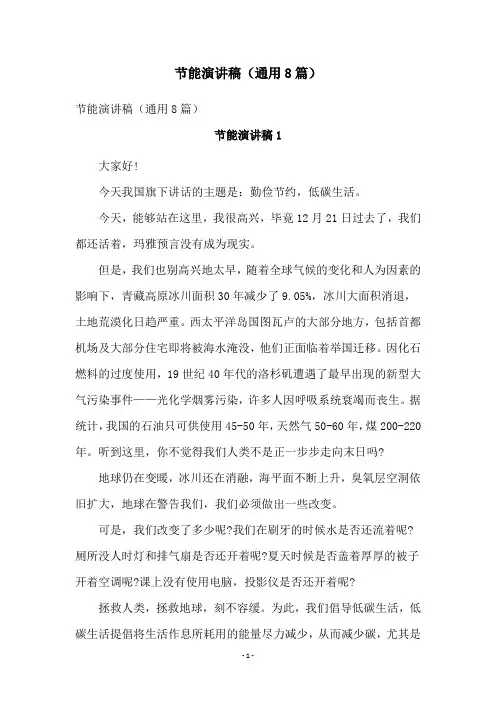 节能演讲稿（通用8篇）

节能演讲稿（通用8篇）

节能演讲稿1

大家好!

今天我国旗下讲话的主题是：勤俭节约，低碳生活。

今天，能够站在这里，我很高兴，毕竟12月21日过去了，我们都还活着，玛雅预言没有成为现实。

但是，我们也别高兴地太早，随着全球气候的变化和人为因素的影响下，青藏高原冰川面积30年减少了9.05%，冰川大面积消退，土地荒漠化日趋严重。西太平洋岛国图瓦卢的大部分地方，包括首都机场及大部分住宅即将被海水淹没，他们正面临着举国迁移。因化石燃料的过度使用，19世纪40年代的洛杉矶遭遇了最早出现的新型大气污染事件——光化学烟雾污染，许多人因呼吸系统衰竭而丧生。据统计，我国的石油只可供使用45-50年，天然气50-60年，煤200-220年。听到这里，你不觉得我们人类不是正一步步走向末日吗?

地球仍在变暖，冰川还在消融，海平面不断上升，臭氧层空洞依旧扩大，地球在警告我们，我们必须做出一些改变。

可是，我们改变了多少呢?我们在刷牙的时候水是否还流着呢?厕所没人时灯和排气扇是否还开着呢?夏天时候是否盖着厚厚的被子开着空调呢?课上没有使用电脑，投影仪是否还开着呢?

拯救人类，拯救地球，刻不容缓。为此，我们倡导低碳生活，低碳生活提倡将生活作息所耗用的能量尽力减少，从而减少碳，尤其是

-1-